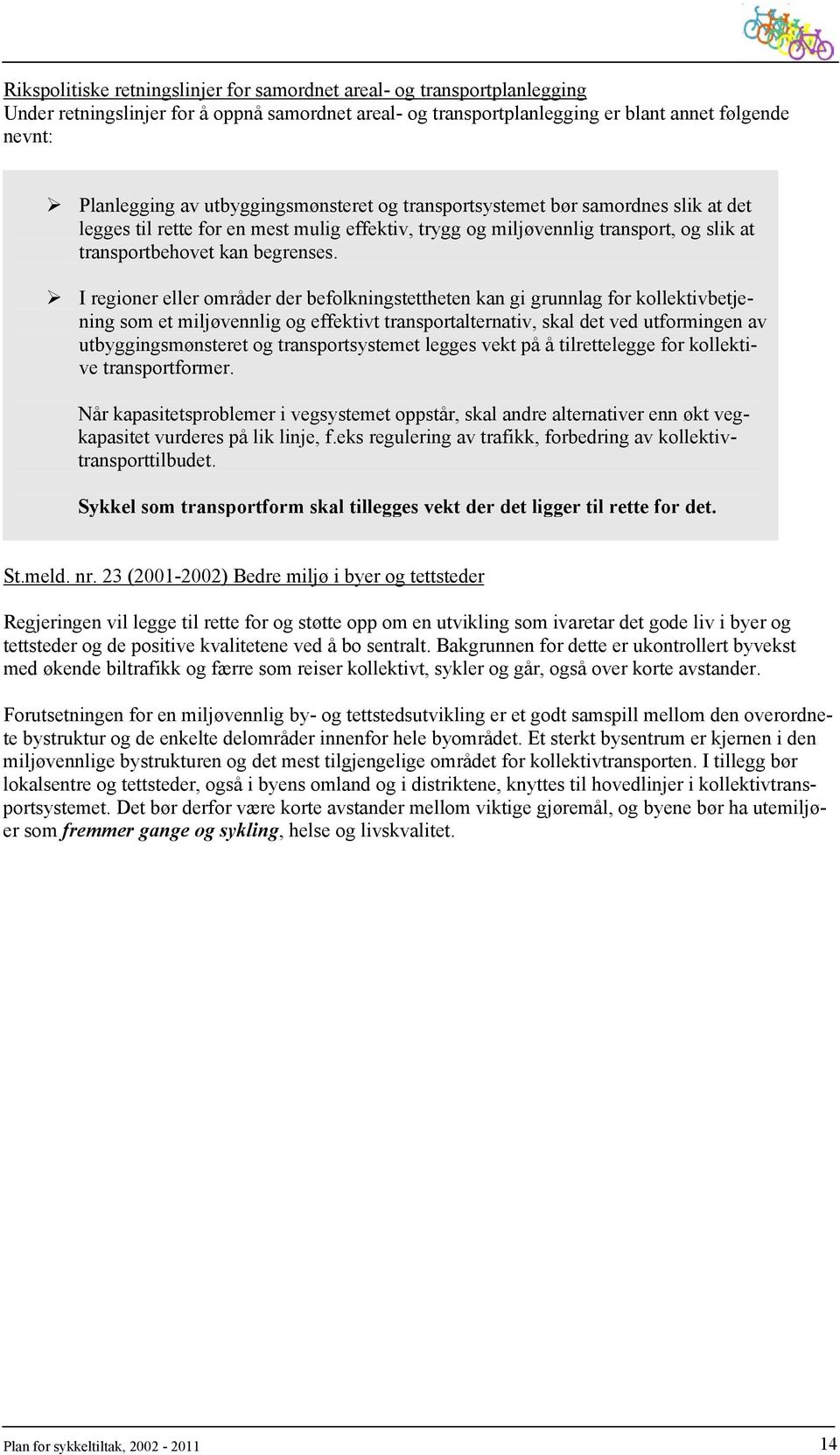 Rikspolitiske retningslinjer for samordnet areal- og transportplanlegging
Under retningslinjer for å oppnå samordnet areal- og transportplanlegging er blant annet følgende nevnt:

➢ Planlegging av utbyggingsmønsteret og transportsystemet bør samordnes slik at det legges til rette for en mest mulig effektiv, trygg og miljøvennlig transport, og slik at transportbehovet kan begrenses.

➢ I regioner eller områder der befolkningstettheten kan gi grunnlag for kollektivbetjening som et miljøvennlig og effektivt transportalternativ, skal det ved utformingen av utbyggingsmønsteret og transportsystemet legges vekt på å tilrettelegge for kollektive transportformer.

Når kapasitetsproblemer i vegsystemet oppstår, skal andre alternativer enn økt vegkapasitet vurderes på lik linje, f.eks regulering av trafikk, forbedring av kollektivtransporttilbudet.

Sykkel som transportform skal tillegges vekt der det ligger til rette for det.

St.meld. nr. 23 (2001-2002) Bedre miljø i byer og tettsteder

Regjeringen vil legge til rette for og støtte opp om en utvikling som ivaretar det gode liv i byer og tettsteder og de positive kvalitetene ved å bo sentralt. Bakgrunnen for dette er ukontrollert byvekst med økende biltrafikk og færre som reiser kollektivt, sykler og går, også over korte avstander.

Forutsetningen for en miljøvennlig by- og tettstedsutvikling er et godt samspill mellom den overordnete bystruktur og de enkelte delområder innenfor hele byområdet. Et sterkt bysentrum er kjernen i den miljøvennlige bystrukturen og det mest tilgjengelige området for kollektivtransporten. I tillegg bør lokalsentre og tettsteder, også i byens omland og i distriktene, knyttes til hovedlinjer i kollektivtransportsystemet. Det bør derfor være korte avstander mellom viktige gjøremål, og byene bør ha utemiljøer som fremmer gange og sykling, helse og livskvalitet.

Plan for sykkeltiltak, 2002 - 2011
14